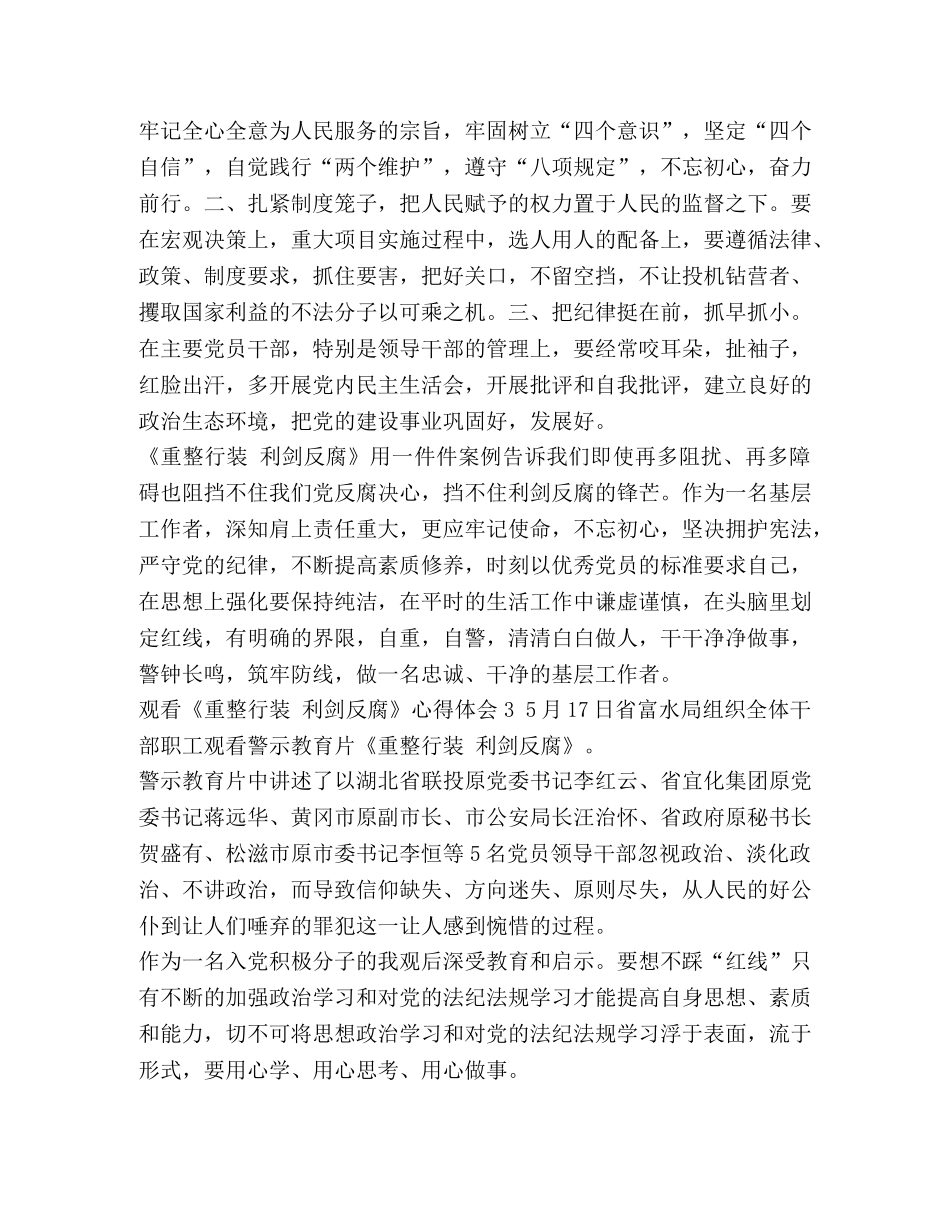 牢记全心全意为人民服务的宗旨，牢固树立“四个意识”，坚定“四个自信”，自觉践行“两个维护”，遵守“八项规定”，不忘初心，奋力前行。二、扎紧制度笼子，把人民赋予的权力置于人民的监督之下。要在宏观决策上，重大项目实施过程中，选人用人的配备上，要遵循法律、政策、制度要求，抓住要害，把好关口，不留空挡，不让投机钻营者、攫取国家利益的不法分子以可乘之机。三、把纪律挺在前，抓早抓小。在主要党员干部，特别是领导干部的管理上，要经常咬耳朵，扯袖子，红脸出汗，多开展党内民主生活会，开展批评和自我批评，建立良好的政治生态环境，把党的建设事业巩固好，发展好。

《重整行装 利剑反腐》用一件件案例告诉我们即使再多阻扰、再多障碍也阻挡不住我们党反腐决心，挡不住利剑反腐的锋芒。作为一名基层工作者，深知肩上责任重大，更应牢记使命，不忘初心，坚决拥护宪法，严守党的纪律，不断提高素质修养，时刻以优秀党员的标准要求自己，在思想上强化要保持纯洁，在平时的生活工作中谦虚谨慎，在头脑里划定红线，有明确的界限，自重，自警，清清白白做人，干干净净做事，警钟长鸣，筑牢防线，做一名忠诚、干净的基层工作者。

观看《重整行装 利剑反腐》心得体会 3 5月17日省富水局组织全体干部职工观看警示教育片《重整行装 利剑反腐》。

警示教育片中讲述了以湖北省联投原党委书记李红云、省宜化集团原党委书记蒋远华、黄冈市原副市长、市公安局长汪治怀、省政府原秘书长贺盛有、松滋市原市委书记李恒等5名党员领导干部忽视政治、淡化政治、不讲政治，而导致信仰缺失、方向迷失、原则尽失，从人民的好公仆到让人们唾弃的罪犯这一让人感到惋惜的过程。

作为一名入党积极分子的我观后深受教育和启示。要想不踩“红线”只有不断的加强政治学习和对党的法纪法规学习才能提高自身思想、素质和能力，切不可将思想政治学习和对党的法纪法规学习浮于表面，流于形式，要用心学、用心思考、用心做事。